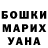 БОШКИ
МАРИХ
УАНА